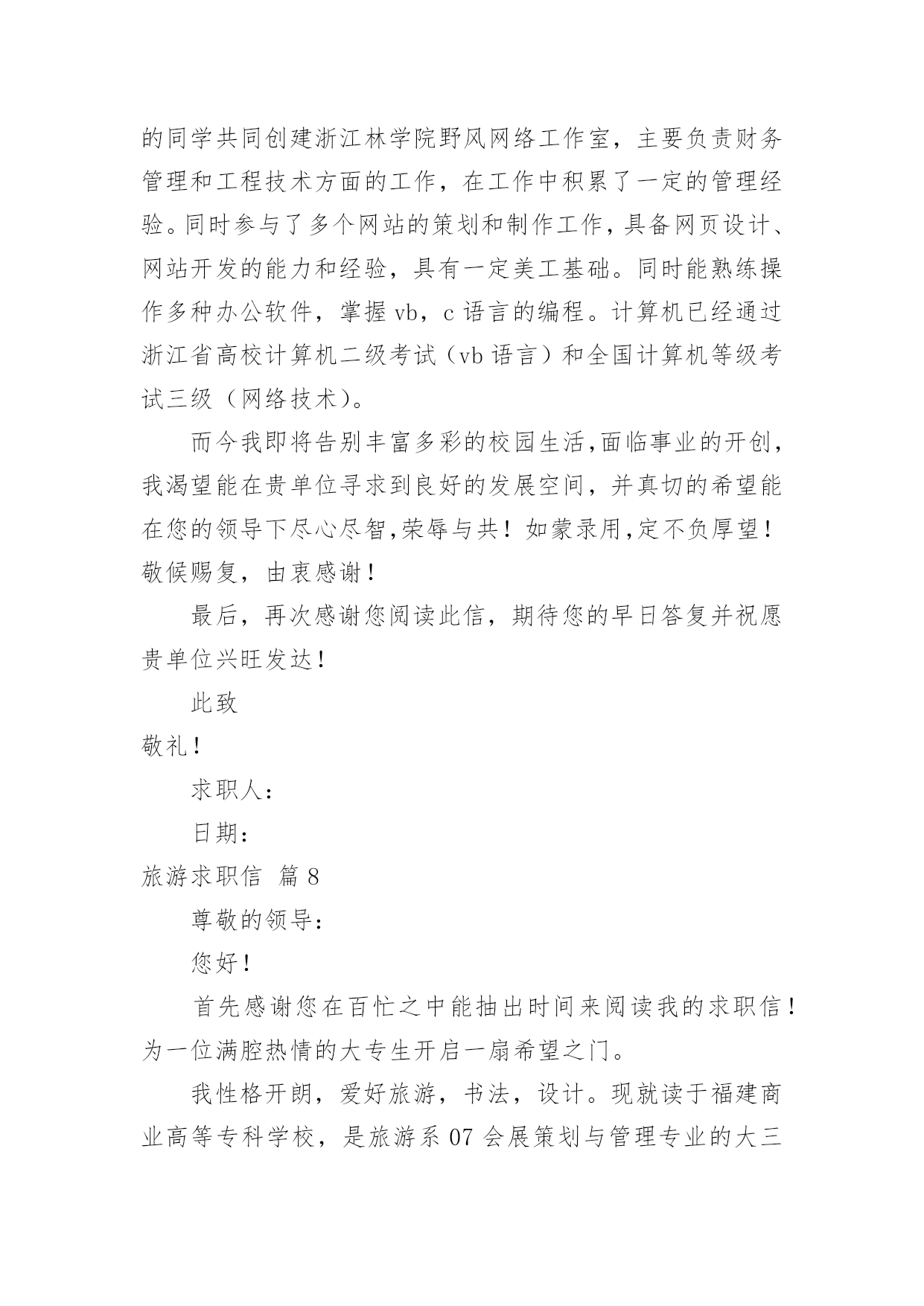 的同学共同创建浙江林学院野风网络工作室，主要负责财务管理和工程技术方面的工作，在工作中积累了一定的管理经验。同时参与了多个网站的策划和制作工作，具备网页设计、网站开发的能力和经验，具有一定美工基础。同时能熟练操作多种办公软件，掌握 vb，c 语言的编程。计算机已经通过浙江省高校计算机二级考试（vb 语言）和全国计算机等级考试三级（网络技术）。

而今我即将告别丰富多彩的校园生活,面临事业的开创,我渴望能在贵单位寻求到良好的发展空间，并真切的希望能在您的领导下尽心尽智,荣辱与共！如蒙录用,定不负厚望！敬候赐复，由衷感谢！

最后，再次感谢您阅读此信，期待您的早日答复并祝愿贵单位兴旺发达！

此致

敬礼！

求职人：

日期：

旅游求职信 篇 8

尊敬的领导：

您好！

首先感谢您在百忙之中能抽出时间来阅读我的求职信！为一位满腔热情的大专生开启一扇希望之门。

我性格开朗，爱好旅游，书法，设计。现就读于福建商业高等专科学校，是旅游系 07 会展策划与管理专业的大三